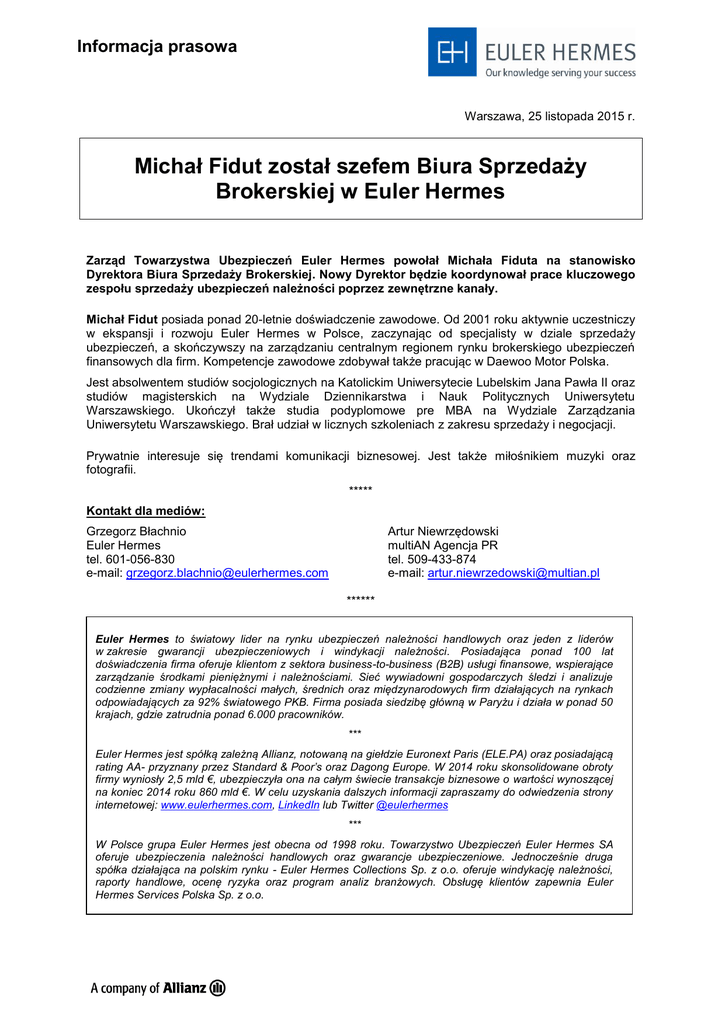 Informacja prasowa

EH EULER HERMES
Our knowledge serving your success

Warszawa, 25 listopada 2015 r.

Michał Fidut został szefem Biura Sprzedaży Brokerskiej w Euler Hermes

Zarząd Towarzystwa Ubezpieczeń Euler Hermes powołał Michała Fiduta na stanowisko Dyrektora Biura Sprzedaży Brokerskiej. Nowy Dyrektor będzie koordynował prace kluczowego zespołu sprzedaży ubezpieczeń należności poprzez zewnętrzne kanały.

Michał Fidut posiada ponad 20-letnie doświadczenie zawodowe. Od 2001 roku aktywnie uczestniczy w ekspansji i rozwoju Euler Hermes w Polsce, zaczynając od specjalisty w dziale sprzedaży ubezpieczeń, a skończywszy na zarządzaniu centralnym regionem rynku brokerskiego ubezpieczeń finansowych dla firm. Kompetencje zawodowe zdobywał także pracując w Daewoo Motor Polska.

Jest absolwentem studiów socjologicznych na Katolickim Uniwersytecie Lubelskim Jana Pawła II oraz studiów magisterskich na Wydziale Dziennikarstwa i Nauk Politycznych Uniwersytetu Warszawskiego. Ukończył także studia podyplomowe pre MBA na Wydziale Zarządzania Uniwersytetu Warszawskiego. Brał udział w licznych szkoleniach z zakresu sprzedaży i negocjacji.

Prywatnie interesuje się trendami komunikacji biznesowej. Jest także miłośnikiem muzyki oraz fotografii.

*****

Kontakt dla mediów:

Grzegorz Błachnio
Euler Hermes
tel. 601-056-830
e-mail: grzegorz.blachnio@eulerhermes.com

Artur Niewrzędowski
multiAN Agencja PR
tel. 509-433-874
e-mail: artur.niewrzedowski@multian.pl

******

Euler Hermes to światowy lider na rynku ubezpieczeń należności handlowych oraz jeden z liderów w zakresie gwarancji ubezpieczeniowych i windykacji należności. Posiadająca ponad 100 lat doświadczenia firma oferuje klientom z sektora business-to-business (B2B) usługi finansowe, wspierające zarządzanie środkami pieniężnymi i należnościami. Sieć wywiadowni gospodarczych śledzi i analizuje codzienne zmiany wypłacalności małych, średnich oraz międzynarodowych firm działających na rynkach odpowiadających za 92% światowego PKB. Firma posiada siedzibę główną w Paryżu i działa w ponad 50 krajach, gdzie zatrudnia ponad 6.000 pracowników.

***

Euler Hermes jest spółką zależną Allianz, notowaną na giełdzie Euronext Paris (ELE.PA) oraz posiadającą rating AA- przyznany przez Standard & Poor's oraz Dagong Europe. W 2014 roku skonsolidowane obroty firmy wyniosły 2,5 mld €, ubezpieczyła ona na całym świecie transakcje biznesowe o wartości wynoszącej na koniec 2014 roku 860 mld €. W celu uzyskania dalszych informacji zapraszamy do odwiedzenia strony internetowej: www.eulerhermes.com, LinkedIn lub Twitter @eulerhermes

***

W Polsce grupa Euler Hermes jest obecna od 1998 roku. Towarzystwo Ubezpieczeń Euler Hermes SA oferuje ubezpieczenia należności handlowych oraz gwarancje ubezpieczeniowe. Jednocześnie druga spółka działająca na polskim rynku - Euler Hermes Collections Sp. z o.o. oferuje windykację należności, raporty handlowe, ocenę ryzyka oraz program analiz branżowych. Obsługę klientów zapewnia Euler Hermes Services Polska Sp. z o.o.

A company of Allianz